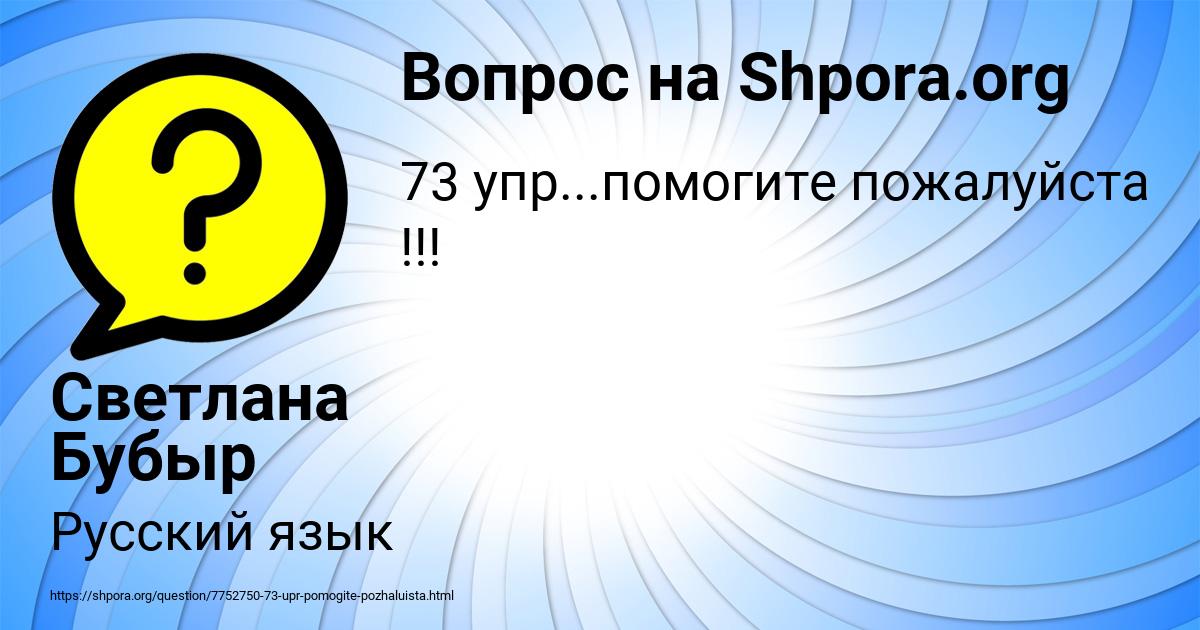 Вопрос на Shpora.org

73 упр...помогите пожалуйста !!!

Светлана Бубыр

Русский язык

https://shpora.org/question/7752750-73-upr-pomogite-pozhaluista.html